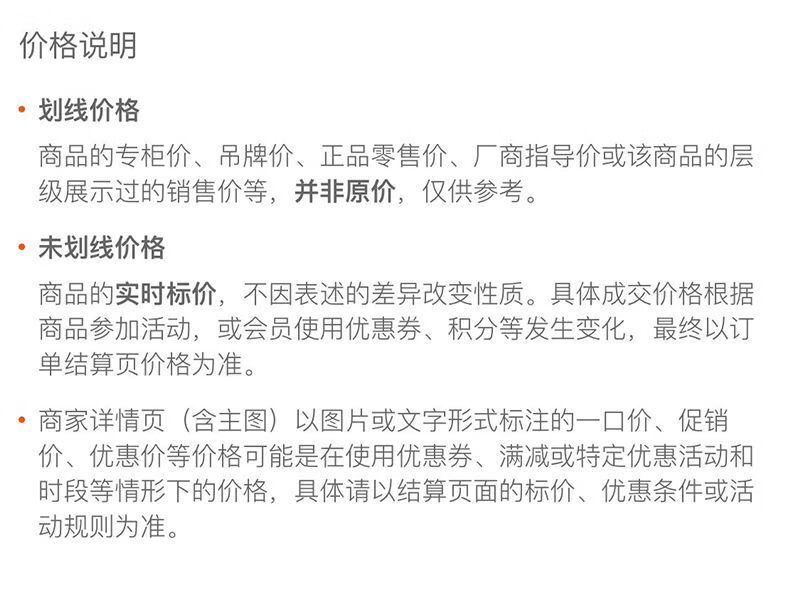 价格说明

• 划线价格

商品的专柜价、吊牌价、正品零售价、厂商指导价或该商品的层级展示过的销售价等，并非原价，仅供参考。

• 未划线价格

商品的实时标价，不因表述的差异改变性质。具体成交价格根据商品参加活动，或会员使用优惠券、积分等发生变化，最终以订单结算页价格为准。

• 商家详情页（含主图）以图片或文字形式标注的一口价、促销价、优惠价等价格可能是在使用优惠券、满减或特定优惠活动和时段等情形下的价格，具体请以结算页面的标价、优惠条件或活动规则为准。